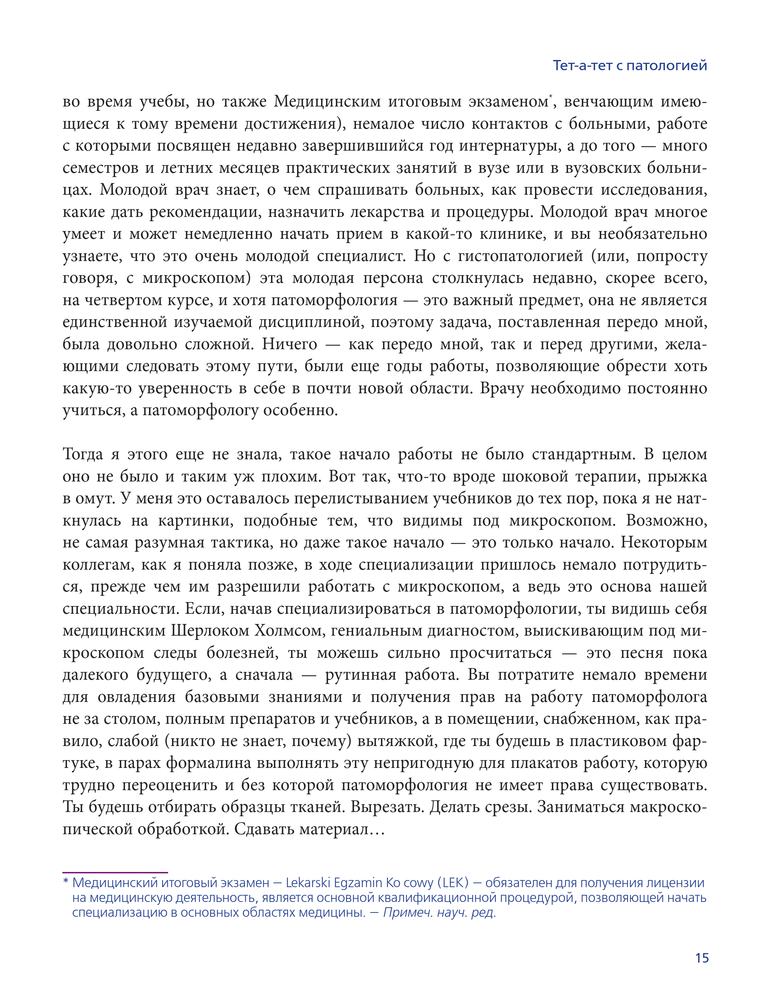 Тет-а-тет с патологией

во время учебы, но также Медицинским итоговым экзаменом*, венчающим имеющиеся к тому времени достижения), немалое число контактов с больными, работе с которыми посвящен недавно завершившийся год интернатуры, а до того — много семестров и летних месяцев практических занятий в вузе или в вузовских больницах. Молодой врач знает, о чем спрашивать больных, как провести исследования, какие дать рекомендации, назначить лекарства и процедуры. Молодой врач многое умеет и может немедленно начать прием в какой-то клинике, и вы необязательно узнаете, что это очень молодой специалист. Но с гистопатологией (или, попросту говоря, с микроскопом) эта молодая персона столкнулась недавно, скорее всего, на четвертом курсе, и хотя патоморфология — это важный предмет, она не является единственной изучаемой дисциплиной, поэтому задача, поставленная передо мной, была довольно сложной. Ничего — как передо мной, так и перед другими, желающими следовать этому пути, были еще годы работы, позволяющие обрести хоть какую-то уверенность в себе в почти новой области. Врачу необходимо постоянно учиться, а патоморфологу особенно.

Тогда я этого еще не знала, такое начало работы не было стандартным. В целом оно не было и таким уж плохим. Вот так, что-то вроде шоковой терапии, прыжка в омут. У меня это оставалось перелистыванием учебников до тех пор, пока я не наткнулась на картинки, подобные тем, что видимы под микроскопом. Возможно, не самая разумная тактика, но даже такое начало — это только начало. Некоторым коллегам, как я поняла позже, в ходе специализации пришлось немало потрудиться, прежде чем им разрешили работать с микроскопом, а ведь это основа нашей специальности. Если, начав специализироваться в патоморфологии, ты видишь себя медицинским Шерлоком Холмсом, гениальным диагностом, выискивающим под микроскопом следы болезней, ты можешь сильно просчитаться — это песня пока далекого будущего, а сначала — рутинная работа. Вы потратите немало времени для овладения базовыми знаниями и получения прав на работу патоморфолога не за столом, полным препаратов и учебников, а в помещении, снабженном, как правило, слабой (никто не знает, почему) вытяжкой, где ты будешь в пластиковом фартуке, в парах формалина выполнять эту непригодную для плакатов работу, которую трудно переоценить и без которой патоморфология не имеет права существовать. Ты будешь отбирать образцы тканей. Вырезать. Делать срезы. Заниматься макроскопической обработкой. Сдавать материал…

* Медицинский итоговый экзамен — Lekarski Egzamin Ko cowy (LEK) — обязателен для получения лицензии на медицинскую деятельность, является основной квалификационной процедурой, позволяющей начать специализацию в основных областях медицины. — Примеч. науч. ред.

15